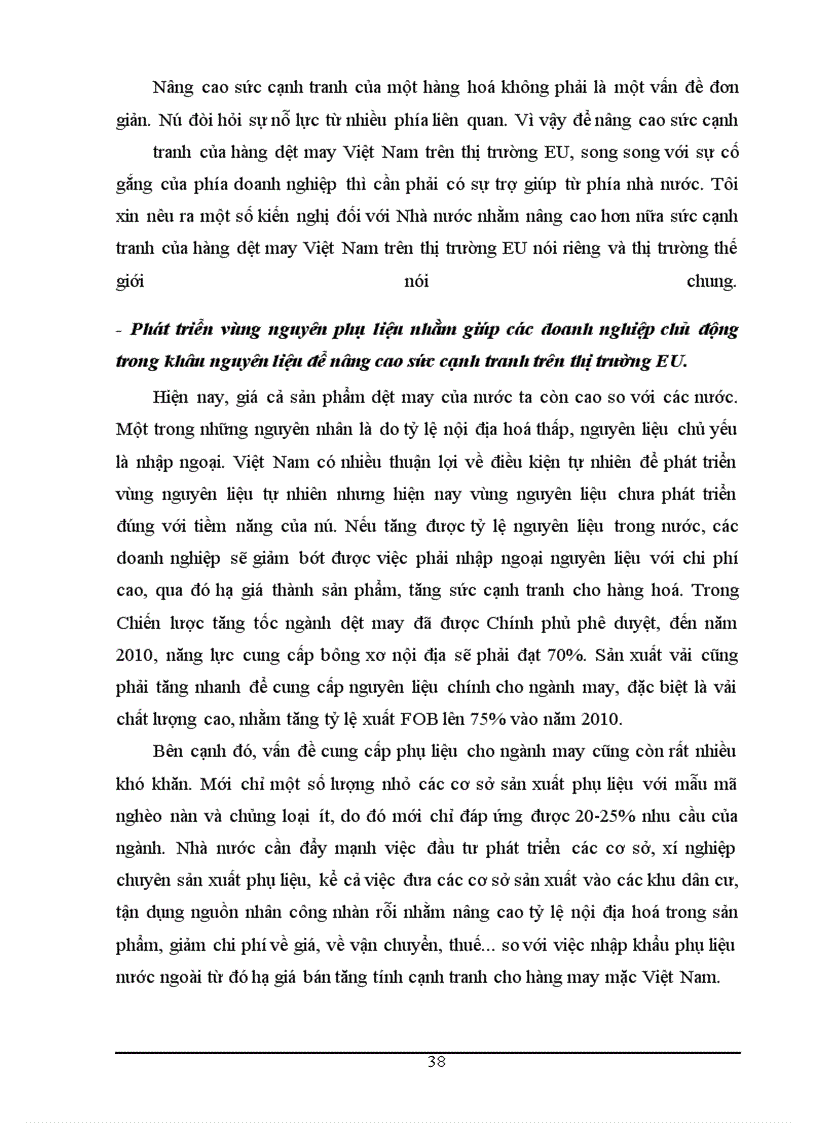 Nâng cao sức cạnh tranh của một hàng hoá không phải là một vấn đề đơn giản. Nú đòi hỏi sự nỗ lực từ nhiều phía liên quan. Vì vậy để nâng cao sức cạnh tranh của hàng dệt may Việt Nam trên thị trường EU, song song với sự cố gắng của phía doanh nghiệp thì cần phải có sự trợ giúp từ phía nhà nước. Tôi xin nêu ra một số kiến nghị đối với Nhà nước nhằm nâng cao hơn nữa sức cạnh tranh của hàng dệt may Việt Nam trên thị trường EU nói riêng và thị trường thế giới nói chung.

- Phát triển vùng nguyên phụ liệu nhằm giúp các doanh nghiệp chủ động trong khâu nguyên liệu để nâng cao sức cạnh tranh trên thị trường EU.

Hiện nay, giá cả sản phẩm dệt may của nước ta còn cao so với các nước. Một trong những nguyên nhân là do tỷ lệ nội địa hoá thấp, nguyên liệu chủ yếu là nhập ngoại. Việt Nam có nhiều thuận lợi về điều kiện tự nhiên để phát triển vùng nguyên liệu tự nhiên nhưng hiện nay vùng nguyên liệu chưa phát triển đúng với tiềm năng của nú. Nếu tăng được tỷ lệ nguyên liệu trong nước, các doanh nghiệp sẽ giảm bớt được việc phải nhập ngoại nguyên liệu với chi phí cao, qua đó hạ giá thành sản phẩm, tăng sức cạnh tranh cho hàng hoá. Trong Chiến lược tăng tốc ngành dệt may đã được Chính phủ phê duyệt, đến năm 2010, năng lực cung cấp bông xơ nội địa sẽ phải đạt 70%. Sản xuất vải cũng phải tăng nhanh để cung cấp nguyên liệu chính cho ngành may, đặc biệt là vải chất lượng cao, nhằm tăng tỷ lệ xuất FOB lên 75% vào năm 2010.

Bên cạnh đó, vấn đề cung cấp phụ liệu cho ngành may cũng còn rất nhiều khó khăn. Mới chỉ một số lượng nhỏ các cơ sở sản xuất phụ liệu với mẫu mã nghèo nàn và chủng loại ít, do đó mới chỉ đáp ứng được 20-25% nhu cầu của ngành. Nhà nước cần đẩy mạnh việc đầu tư phát triển các cơ sở, xí nghiệp chuyên sản xuất phụ liệu, kể cả việc đưa các cơ sở sản xuất vào các khu dân cư, tận dụng nguồn nhân công nhàn rỗi nhằm nâng cao tỷ lệ nội địa hoá trong sản phẩm, giảm chi phí về giá, về vận chuyển, thuế... so với việc nhập khẩu phụ liệu nước ngoài từ đó hạ giá bán tăng tính cạnh tranh cho hàng may mặc Việt Nam.

38